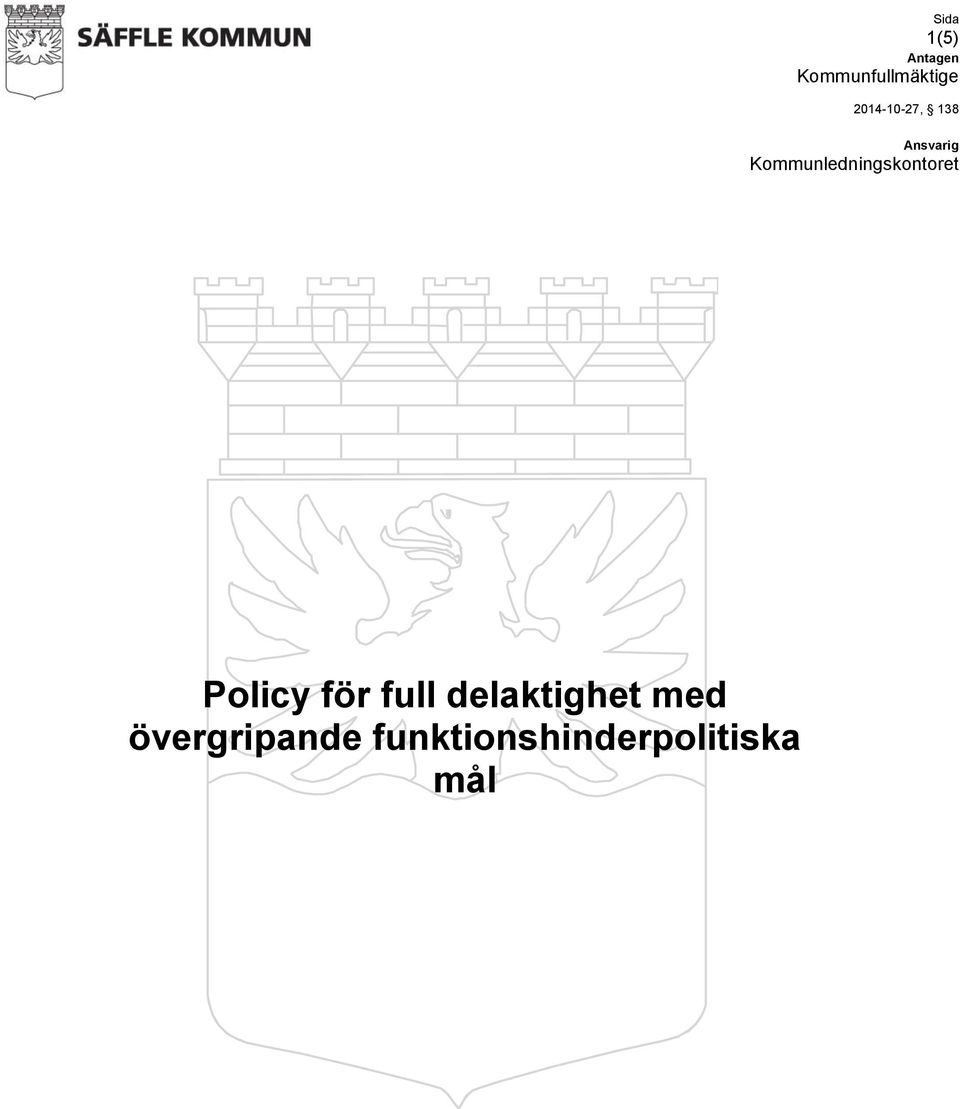 SÄFFLE KOMMUN

Sida
1(5)
Antagen
Kommunfullmäktige
2014-10-27, § 138
Ansvarig
Kommunledningskontoret

Policy för full delaktighet med övergripande funktionshinderpolitiska mål